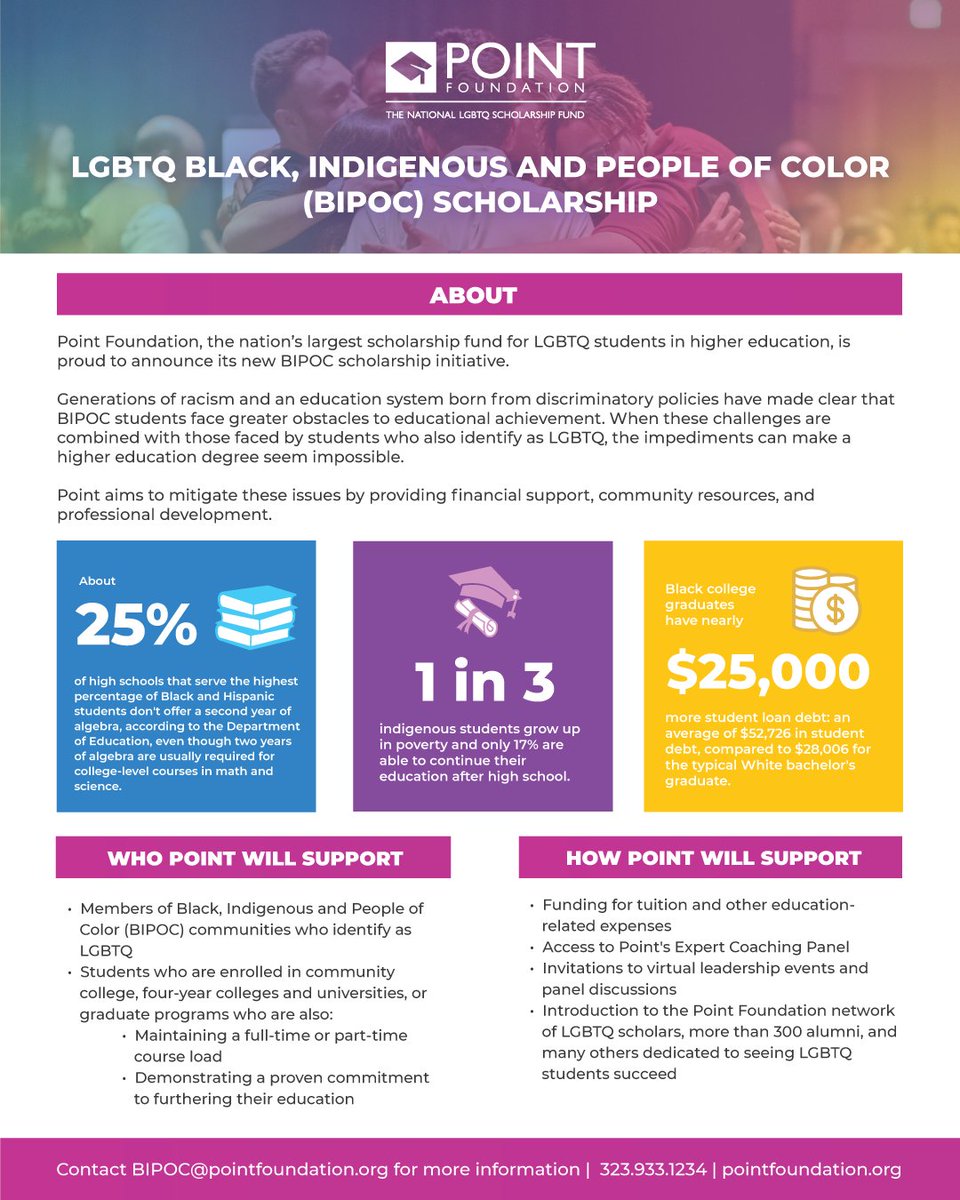 POINT FOUNDATION
THE NATIONAL LGBTQ SCHOLARSHIP FUND

LGBTQ BLACK, INDIGENOUS AND PEOPLE OF COLOR (BIPOC) SCHOLARSHIP

ABOUT

Point Foundation, the nation's largest scholarship fund for LGBTQ students in higher education, is proud to announce its new BIPOC scholarship initiative.

Generations of racism and an education system born from discriminatory policies have made clear that BIPOC students face greater obstacles to educational achievement. When these challenges are combined with those faced by students who also identify as LGBTQ, the impediments can make a higher education degree seem impossible.

Point aims to mitigate these issues by providing financial support, community resources, and professional development.

About 25% of high schools that serve the highest percentage of Black and Hispanic students don't offer a second year of algebra, according to the Department of Education, even though two years of algebra are usually required for college-level courses in math and science.

1 in 3 indigenous students grow up in poverty and only 17% are able to continue their education after high school.

Black college graduates have nearly $25,000 more student loan debt: an average of $52,726 in student debt, compared to $28,006 for the typical White bachelor's graduate.

WHO POINT WILL SUPPORT

• Members of Black, Indigenous and People of Color (BIPOC) communities who identify as LGBTQ
• Students who are enrolled in community college, four-year colleges and universities, or graduate programs who are also:
  • Maintaining a full-time or part-time course load
  • Demonstrating a proven commitment to furthering their education

HOW POINT WILL SUPPORT

• Funding for tuition and other education-related expenses
• Access to Point's Expert Coaching Panel
• Invitations to virtual leadership events and panel discussions
• Introduction to the Point Foundation network of LGBTQ scholars, more than 300 alumni, and many others dedicated to seeing LGBTQ students succeed

Contact BIPOC@pointfoundation.org for more information | 323.933.1234 | pointfoundation.org